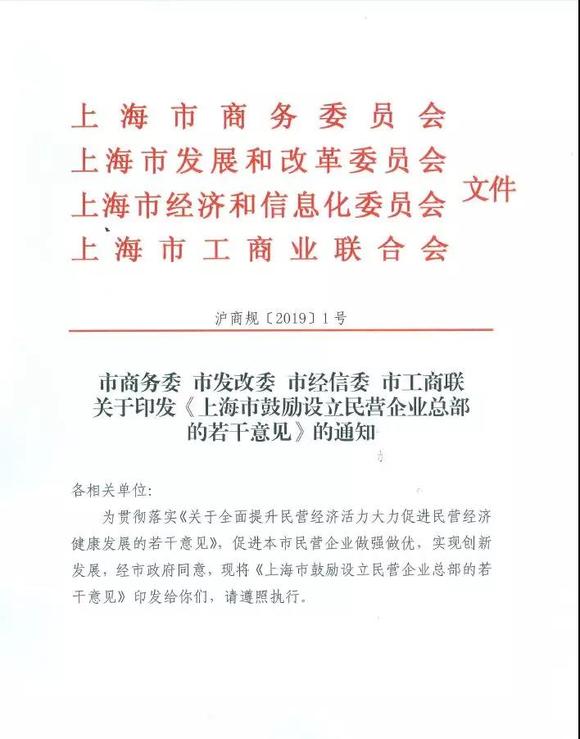 上海市商务委员会
上海市发展和改革委员会
上海市经济和信息化委员会
上海市工商业联合会
文件

沪商规〔2019〕1号

市商务委 市发改委 市经信委 市工商联
关于印发《上海市鼓励设立民营企业总部的若干意见》的通知

各相关单位:

为贯彻落实《关于全面提升民营经济活力大力促进民营经济健康发展的若干意见》，促进本市民营企业做强做优，实现创新发展，经市政府同意，现将《上海市鼓励设立民营企业总部的若干意见》印发给你们，请遵照执行。